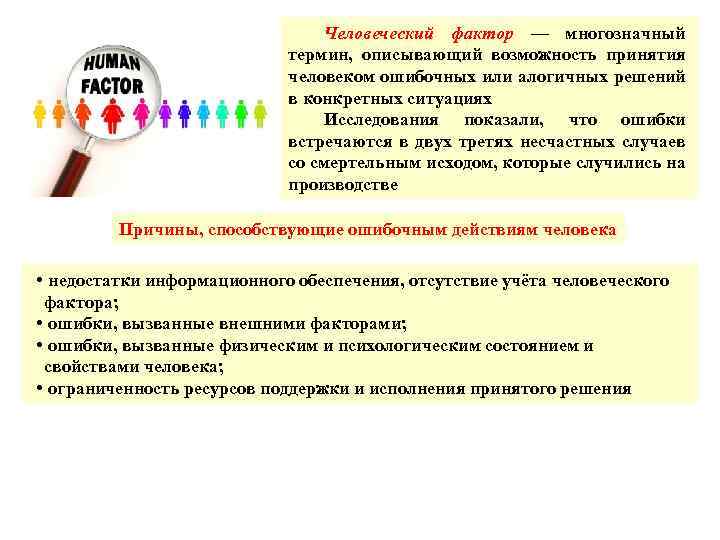 HUMAN FACTOR

Человеческий фактор — многозначный термин, описывающий возможность принятия человеком ошибочных или алогичных решений в конкретных ситуациях

Исследования показали, что ошибки встречаются в двух третях несчастных случаев со смертельным исходом, которые случились на производстве

Причины, способствующие ошибочным действиям человека

• недостатки информационного обеспечения, отсутствие учёта человеческого фактора;
• ошибки, вызванные внешними факторами;
• ошибки, вызванные физическим и психологическим состоянием и свойствами человека;
• ограниченность ресурсов поддержки и исполнения принятого решения